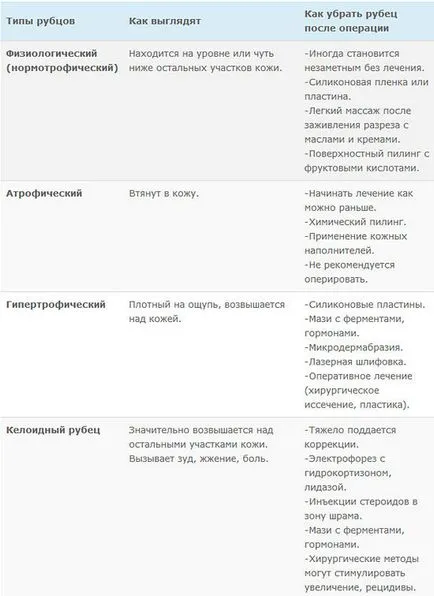 | Типы рубцов | Как выглядят | Как убрать рубец после операции |
|---|---|---|
| Физиологический (нормотрофический) | Находится на уровне или чуть ниже остальных участков кожи. | -Иногда становится незаметным без лечения. -Силиконовая пленка или пластина. -Легкий массаж после заживления разреза с маслами и кремами. -Поверхностный пилинг с фруктовыми кислотами. |
| Атрофический | Втянут в кожу. | -Начинать лечение как можно раньше. -Химический пилинг. -Применение кожных наполнителей. -Не рекомендуется оперировать. |
| Гипертрофический | Плотный на ощупь, возвышается над кожей. | -Силиконовые пластины. -Мази с ферментами, гормонами. -Микродермабразия. -Лазерная шлифовка. -Оперативное лечение (хирургическое иссечение, пластика). |
| Келоидный рубец | Значительно возвышается над остальными участками кожи. Вызывает зуд, жжение, боль. | -Тяжело поддается коррекции. -Электрофорез с гидрокортизоном, лидазой. -Инъекции стероидов в зону шрама. -Мази с ферментами, гормонами. -Хирургические методы могут стимулировать увеличение, рецидивы. |